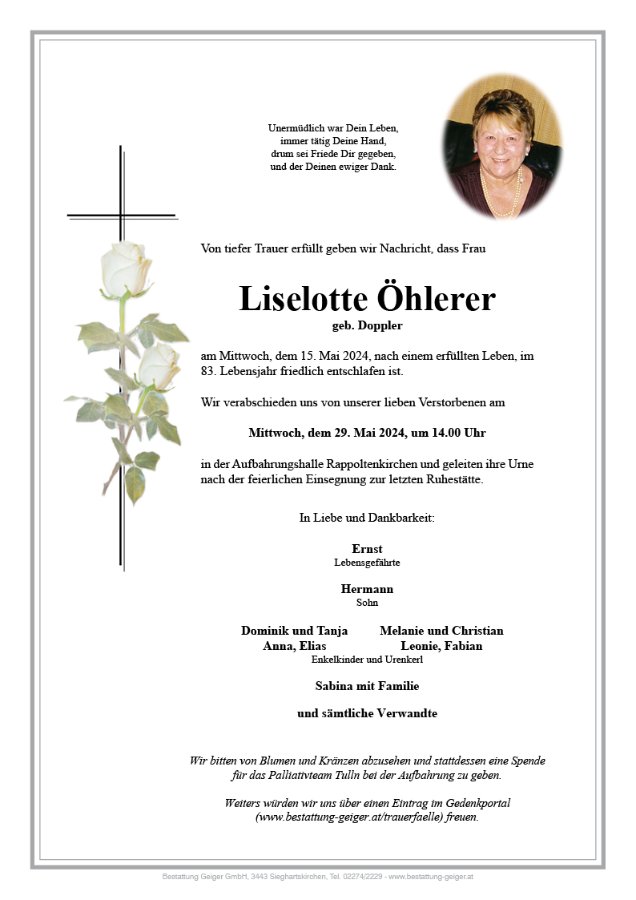 Unermüdlich war Dein Leben,
immer tätig Deine Hand,
drum sei Friede Dir gegeben,
und der Deinen ewiger Dank.

Von tiefer Trauer erfüllt geben wir Nachricht, dass Frau

Liselotte Öhlerer
geb. Doppler

am Mittwoch, dem 15. Mai 2024, nach einem erfüllten Leben, im 83. Lebensjahr friedlich entschlafen ist.

Wir verabschieden uns von unserer lieben Verstorbenen am

Mittwoch, dem 29. Mai 2024, um 14.00 Uhr

in der Aufbahrungshalle Rappoltenkirchen und geleiten ihre Urne nach der feierlichen Einsegnung zur letzten Ruhestätte.

In Liebe und Dankbarkeit:

Ernst
Lebensgefährte

Hermann
Sohn

Dominik und Tanja
Anna, Elias

Melanie und Christian
Leonie, Fabian

Enkelkinder und Urenkerl

Sabina mit Familie

und sämtliche Verwandte

Wir bitten von Blumen und Kränzen abzusehen und stattdessen eine Spende für das Palliativteam Tulln bei der Aufbahrung zu geben.

Weiters würden wir uns über einen Eintrag im Gedenkportal (www.bestattung-geiger.at/trauerfaelle) freuen.

Bestattung Geiger GmbH, 3443 Sieghartskirchen, Tel. 02274/2229 - www.bestattung-geiger.at